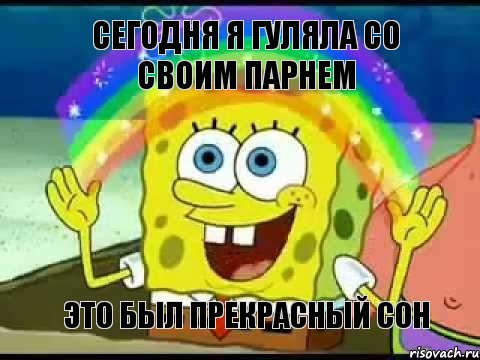 СЕГОДНЯ Я ГУЛЯЛА СО СВОИМ ПАРНЕМ

ЭТО БЫЛ ПРЕКРАСНЫЙ СОН

risovach.ru